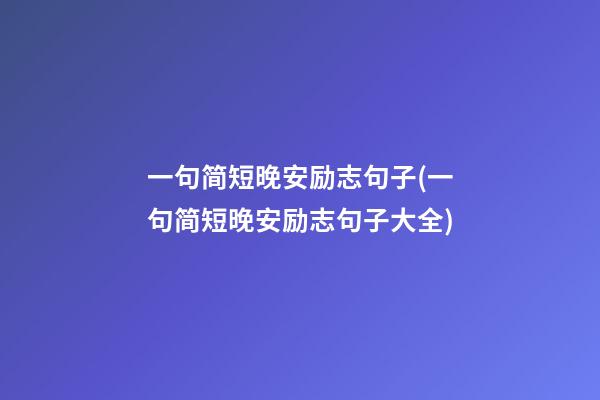 一句简短晚安励志句子(一句简短晚安励志句子大全)